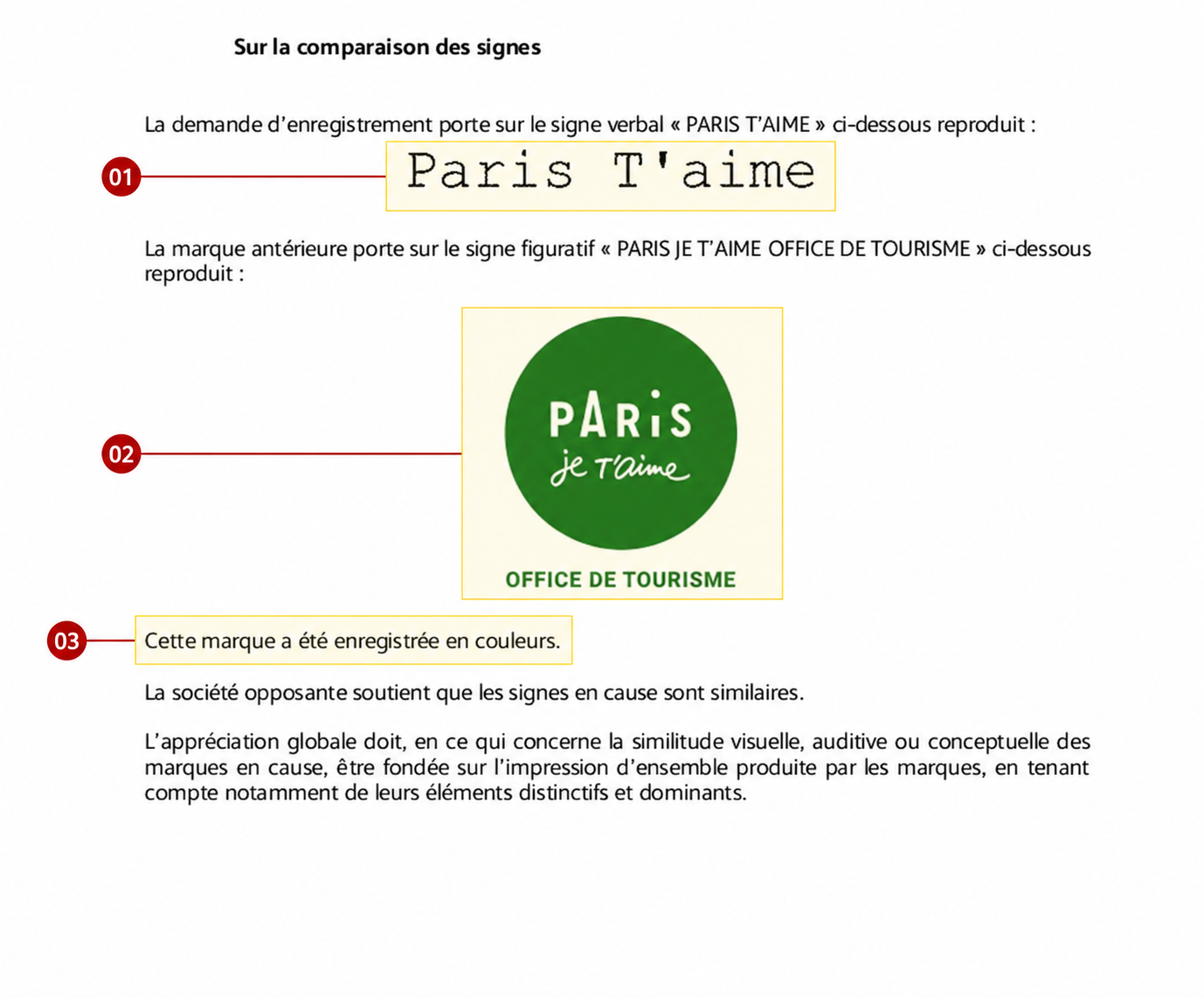 Sur la comparaison des signes

La demande d'enregistrement porte sur le signe verbal « PARIS T'AIME » ci-dessous reproduit :

01

Paris T'aime

La marque antérieure porte sur le signe figuratif « PARIS JE T'AIME OFFICE DE TOURISME » ci-dessous reproduit :

02

PARiS
je T'aime

OFFICE DE TOURISME

03

Cette marque a été enregistrée en couleurs.

La société opposante soutient que les signes en cause sont similaires.

L'appréciation globale doit, en ce qui concerne la similitude visuelle, auditive ou conceptuelle des marques en cause, être fondée sur l'impression d'ensemble produite par les marques, en tenant compte notamment de leurs éléments distinctifs et dominants.